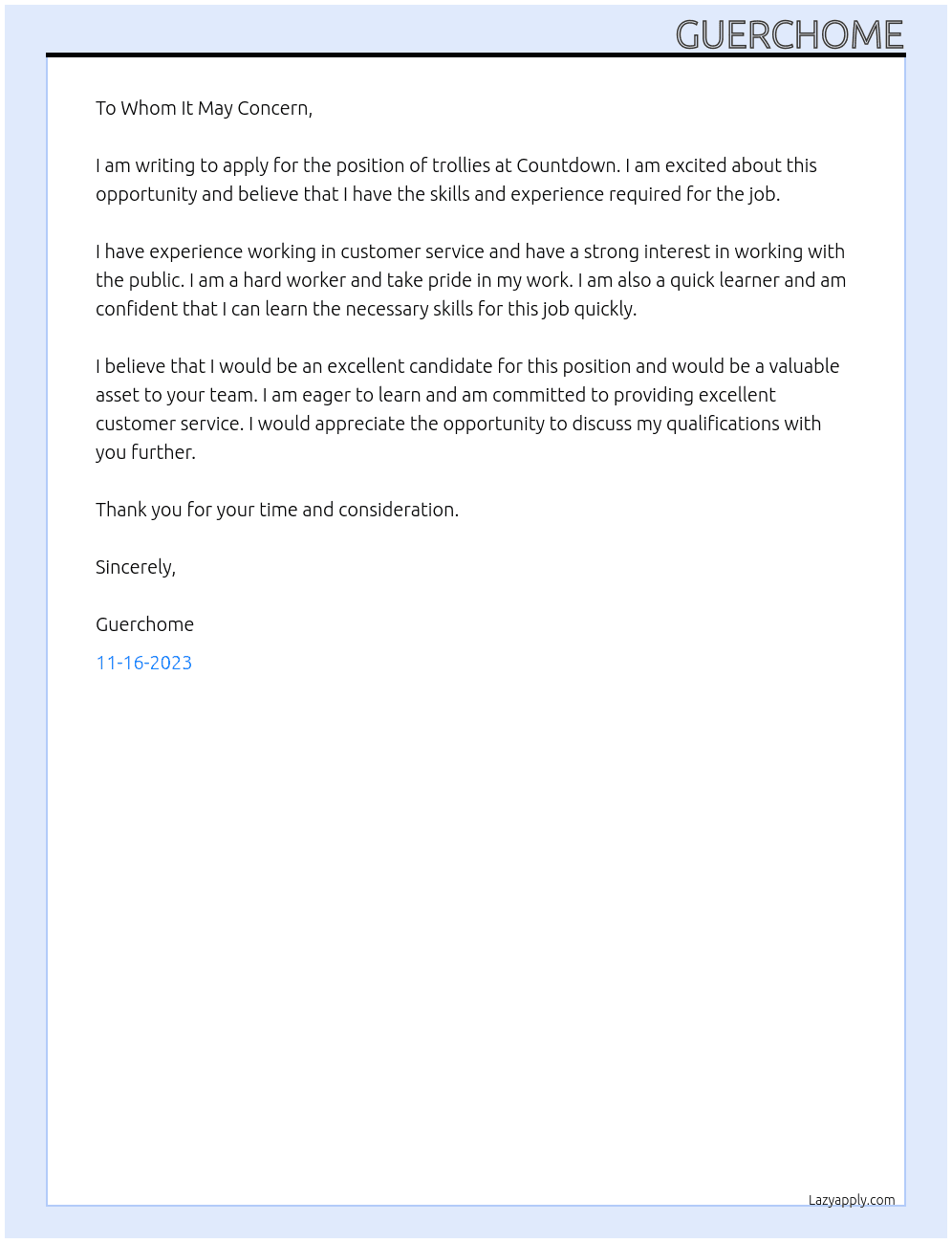 GUERCHOME

To Whom It May Concern,

I am writing to apply for the position of trollies at Countdown. I am excited about this opportunity and believe that I have the skills and experience required for the job.

I have experience working in customer service and have a strong interest in working with the public. I am a hard worker and take pride in my work. I am also a quick learner and am confident that I can learn the necessary skills for this job quickly.

I believe that I would be an excellent candidate for this position and would be a valuable asset to your team. I am eager to learn and am committed to providing excellent customer service. I would appreciate the opportunity to discuss my qualifications with you further.

Thank you for your time and consideration.

Sincerely,

Guerchome

11-16-2023

Lazyapply.com